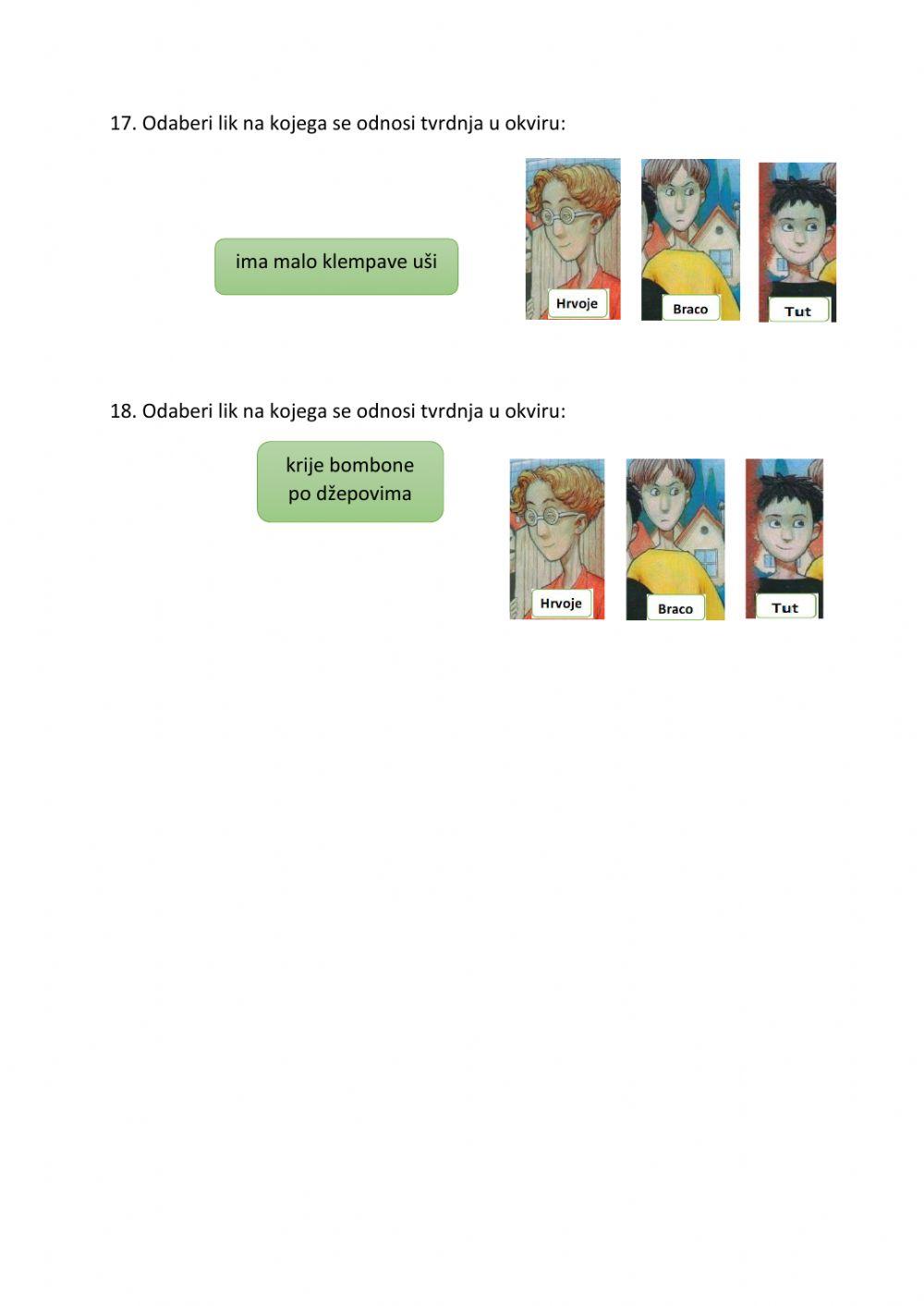 17. Odaberi lik na kojega se odnosi tvrdnja u okviru:

ima malo klempave uši

Hrvoje

Braco

Tut

18. Odaberi lik na kojega se odnosi tvrdnja u okviru:

krije bombone
po džepovima

Hrvoje

Braco

Tut